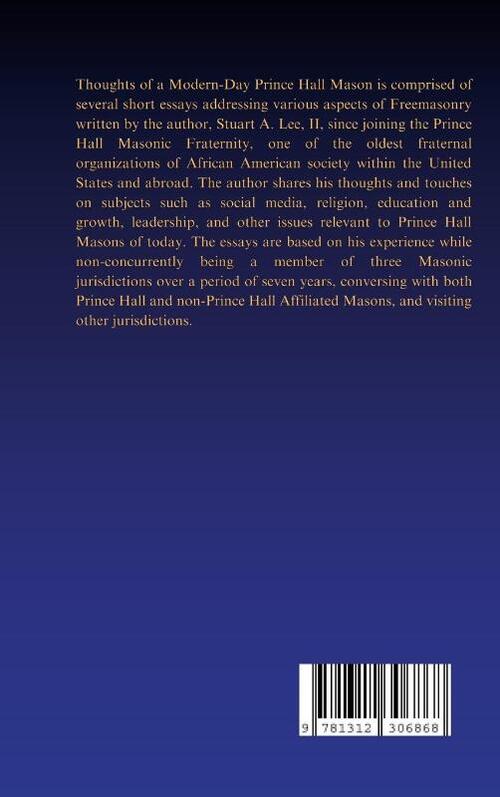 Thoughts of a Modern-Day Prince Hall Mason is comprised of several short essays addressing various aspects of Freemasonry written by the author, Stuart A. Lee, II, since joining the Prince Hall Masonic Fraternity, one of the oldest fraternal organizations of African American society within the United States and abroad. The author shares his thoughts and touches on subjects such as social media, religion, education and growth, leadership, and other issues relevant to Prince Hall Masons of today. The essays are based on his experience while non-concurrently being a member of three Masonic jurisdictions over a period of seven years, conversing with both Prince Hall and non-Prince Hall Affiliated Masons, and visiting other jurisdictions.

9 781312 306868